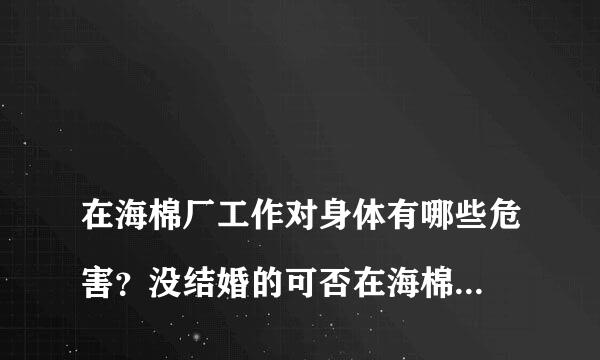 在海棉厂工作对身体有哪些危害？没结婚的可否在海棉...